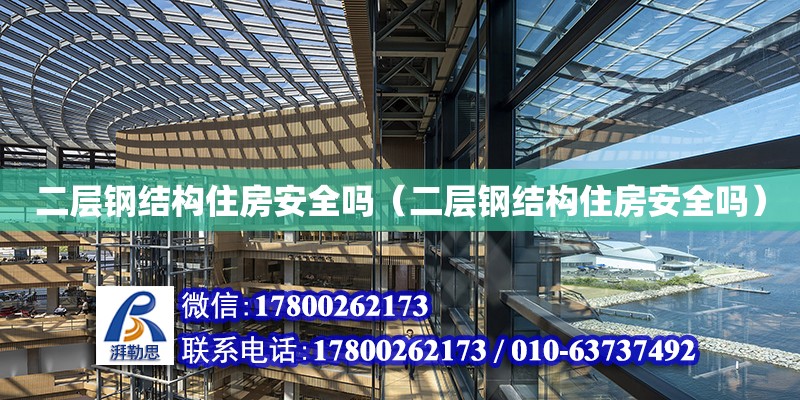 二层钢结构住房安全吗（二层钢结构住房安全吗）

湃勒思

微信：17800262173

联系电话：17800262173 / 010-63737492